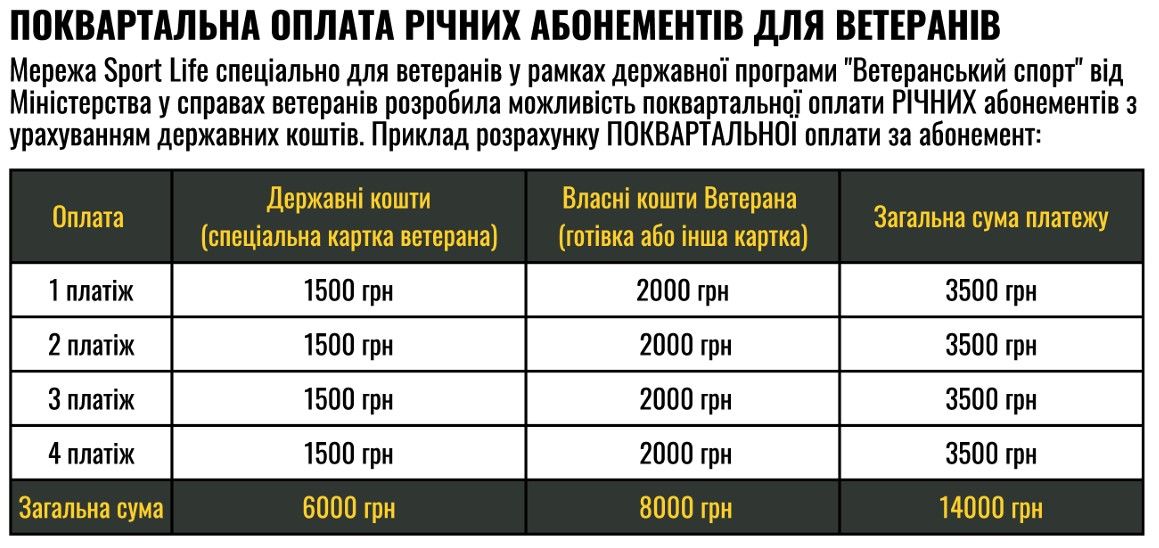 ПОКВАРТАЛЬНА ОПЛАТА РІЧНИХ АБОНЕМЕНТІВ ДЛЯ ВЕТЕРАНІВ

Мережа Sport Life спеціально для ветеранів у рамках державної програми "Ветеранський спорт" від Міністерства у справах ветеранів розробила можливість поквартальної оплати РІЧНИХ абонементів з урахуванням державних коштів. Приклад розрахунку ПОКВАРТАЛЬНОЇ оплати за абонемент:

| Оплата | Державні кошти (спеціальна картка ветерана) | Власні кошти Ветерана (готівка або інша картка) | Загальна сума платежу |
|---|---|---|---|
| 1 платіж | 1500 грн | 2000 грн | 3500 грн |
| 2 платіж | 1500 грн | 2000 грн | 3500 грн |
| 3 платіж | 1500 грн | 2000 грн | 3500 грн |
| 4 платіж | 1500 грн | 2000 грн | 3500 грн |
| Загальна сума | 6000 грн | 8000 грн | 14000 грн |